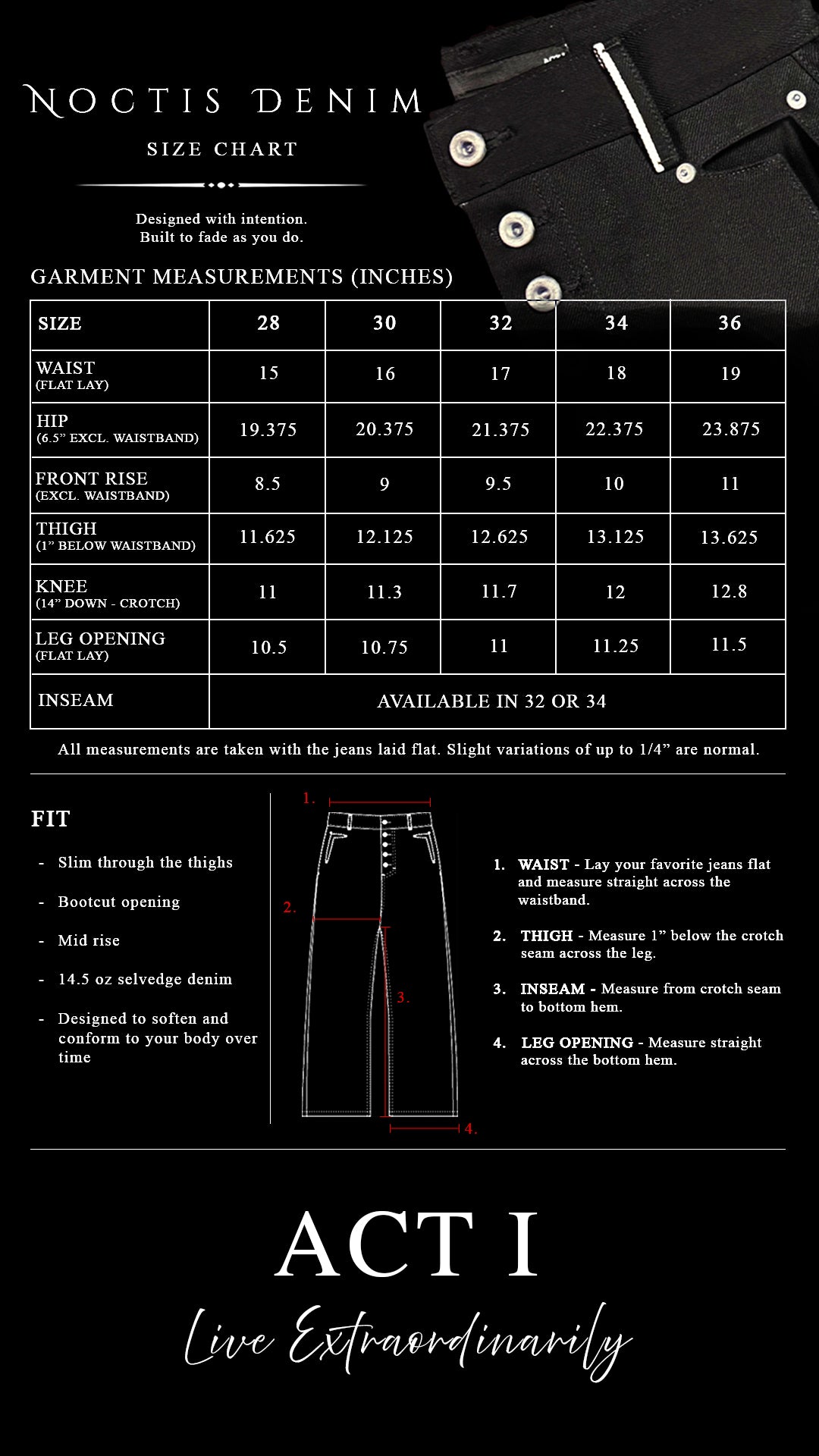 NOCTIS DENIM

SIZE CHART

Designed with intention.
Built to fade as you do.

GARMENT MEASUREMENTS (INCHES)

| SIZE | 28 | 30 | 32 | 34 | 36 |
|---|---|---|---|---|---|
| WAIST (FLAT LAY) | 15 | 16 | 17 | 18 | 19 |
| HIP (6.5” EXCL. WAISTBAND) | 19.375 | 20.375 | 21.375 | 22.375 | 23.875 |
| FRONT RISE (EXCL. WAISTBAND) | 8.5 | 9 | 9.5 | 10 | 11 |
| THIGH (1” BELOW WAISTBAND) | 11.625 | 12.125 | 12.625 | 13.125 | 13.625 |
| KNEE (14” DOWN - CROTCH) | 11 | 11.3 | 11.7 | 12 | 12.8 |
| LEG OPENING (FLAT LAY) | 10.5 | 10.75 | 11 | 11.25 | 11.5 |
| INSEAM | AVAILABLE IN 32 OR 34 | | | | |

All measurements are taken with the jeans laid flat. Slight variations of up to 1/4” are normal.

FIT

- Slim through the thighs
- Bootcut opening
- Mid rise
- 14.5 oz selvedge denim
- Designed to soften and conform to your body over time

1.
2.
3.
4.

1. WAIST - Lay your favorite jeans flat and measure straight across the waistband.

2. THIGH - Measure 1” below the crotch seam across the leg.

3. INSEAM - Measure from crotch seam to bottom hem.

4. LEG OPENING - Measure straight across the bottom hem.

ACT I

Live Extraordinarily